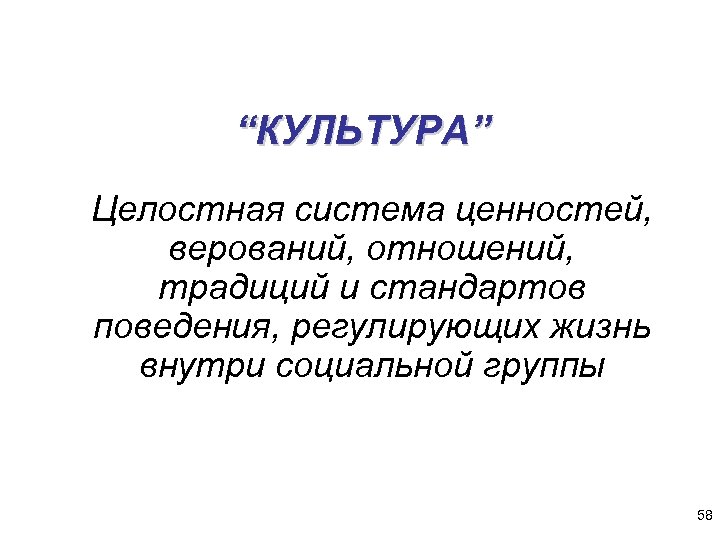 “КУЛЬТУРА”

Целостная система ценностей, верований, отношений, традиций и стандартов поведения, регулирующих жизнь внутри социальной группы

58